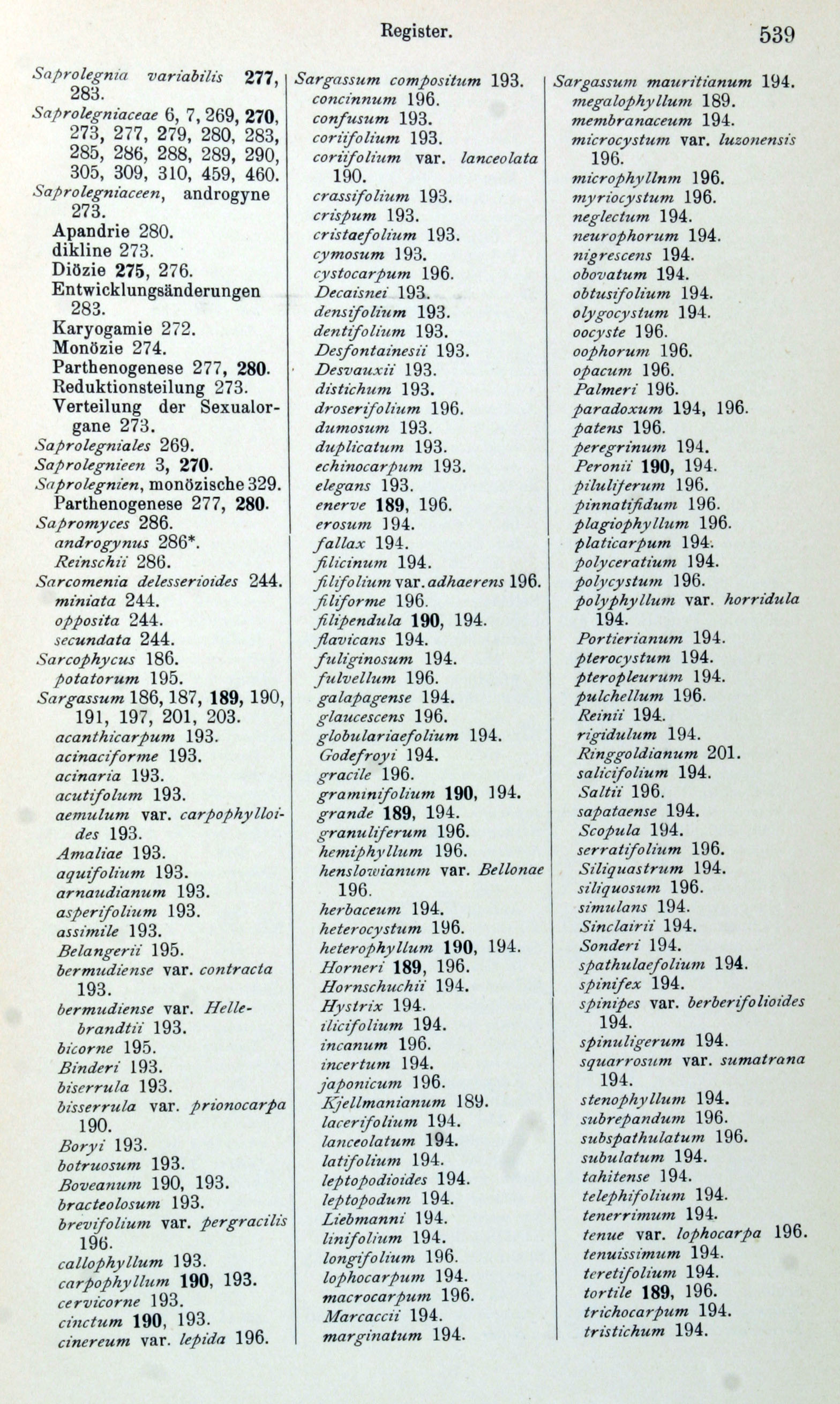 Register. 539

Saprolegnia variabilis 277, 283.
Saprolegniaceae 6, 7, 269, 270, 273, 277, 279, 280, 283, 285, 286, 288, 289, 290, 305, 309, 310, 459, 460.
Saprolegniaceen, androgyne 273.
Apandrie 280.
dikline 273.
Diözie 275, 276.
Entwicklungsänderungen 283.
Karyogamie 272.
Monözie 274.
Parthenogenese 277, 280.
Reduktionsteilung 273.
Verteilung der Sexualorgane 273.
Saprolegniales 269.
Saprolegnieen 3, 270.
Saprolegnien, monözische 329.
Parthenogenese 277, 280.
Sapromyces 286.
androgynus 286*.
Reinschii 286.
Sarcomenia delesserioides 244.
miniata 244.
opposita 244.
secundata 244.
Sarcophycus 186.
potatorum 195.
Sargassum 186, 187, 189, 190, 191, 197, 201, 203.
acanthicarpum 193.
acinaciforme 193.
acinaria 193.
acutifolum 193.
aemulum var. carpophylloides 193.
Amaliae 193.
aquifolium 193.
arnaudianum 193.
asperifolium 193.
assimile 193.
Belangerii 195.
bermudiense var. contracta 193.
bermudiense var. Hellebrandtii 193.
bicorne 195.
Binderi 193.
biserrula 193.
bisserrula var. prionocarpa 190.
Boryi 193.
botruosum 193.
Boveanum 190, 193.
bracteolosum 193.
brevifolium var. pergracilis 196.
callophyllum 193.
carpophyllum 190, 193.
cervicorne 193.
cinctum 190, 193.
cinereum var. lepida 196.

Sargassum compositum 193.
concinnum 196.
confusum 193.
coriifolium 193.
coriifolium var. lanceolata 190.
crassifolium 193.
crispum 193.
cristaefolium 193.
cymosum 193.
cystocarpum 196.
Decaisnei 193.
densifolium 193.
dentifolium 193.
Desfontainesii 193.
Desvauxii 193.
distichum 193.
droserifolium 196.
dumosum 193.
duplicatum 193.
echinocarpum 193.
elegans 193.
enerve 189, 196.
erosum 194.
fallax 194.
filicinum 194.
filifolium var. adhaerens 196.
filiforme 196.
filipendula 190, 194.
flavicans 194.
fuliginosum 194.
fulvellum 196.
galapagense 194.
glaucescens 196.
globulariaefolium 194.
Godefroyi 194.
gracile 196.
graminifolium 190, 194.
grande 189, 194.
granuliferum 196.
hemiphyllum 196.
henslowianum var. Bellonae 196.
herbaceum 194.
heterocystum 196.
heterophyllum 190, 194.
Horneri 189, 196.
Hornschuchii 194.
Hystrix 194.
ilicifolium 194.
incanum 196.
incertum 194.
japonicum 196.
Kjellmanianum 189.
lacerifolium 194.
lanceolatum 194.
latifolium 194.
leptopodioides 194.
leptopodum 194.
Liebmanni 194.
linifolium 194.
longifolium 196.
lophocarpum 194.
macrocarpum 196.
Marcaccii 194.
marginatum 194.

Sargassum mauritianum 194.
megalophyllum 189.
membranaceum 194.
microcystum var. luzonensis 196.
microphyllnm 196.
myriocystum 196.
neglectum 194.
neurophorum 194.
nigrescens 194.
obovatum 194.
obtusifolium 194.
olygocystum 194.
oocyste 196.
oophorum 196.
opacum 196.
Palmeri 196.
paradoxum 194, 196.
patens 196.
peregrinum 194.
Peronii 190, 194.
piluliferum 196.
pinnatifidum 196.
plagiophyllum 196.
platicarpum 194.
polyceratium 194.
polycystum 196.
polyphyllum var. horridula 194.
Portierianum 194.
pterocystum 194.
pteropleurum 194.
pulchellum 196.
Reinii 194.
rigidulum 194.
Ringgoldianum 201.
salicifolium 194.
Saltii 196.
sapataense 194.
Scopula 194.
serratifolium 196.
Siliquastrum 194.
siliquosum 196.
simulans 194.
Sinclairii 194.
Sonderi 194.
spathulaefolium 194.
spinifex 194.
spinipes var. berberifolioides 194.
spinuligerum 194.
squarrosum var. sumatrana 194.
stenophyllum 194.
subrepandum 196.
subspathulatum 196.
subulatum 194.
tahitense 194.
telephifolium 194.
tenerrimum 194.
tenue var. lophocarpa 196.
tenuissimum 194.
teretifolium 194.
tortile 189, 196.
trichocarpum 194.
tristichum 194.